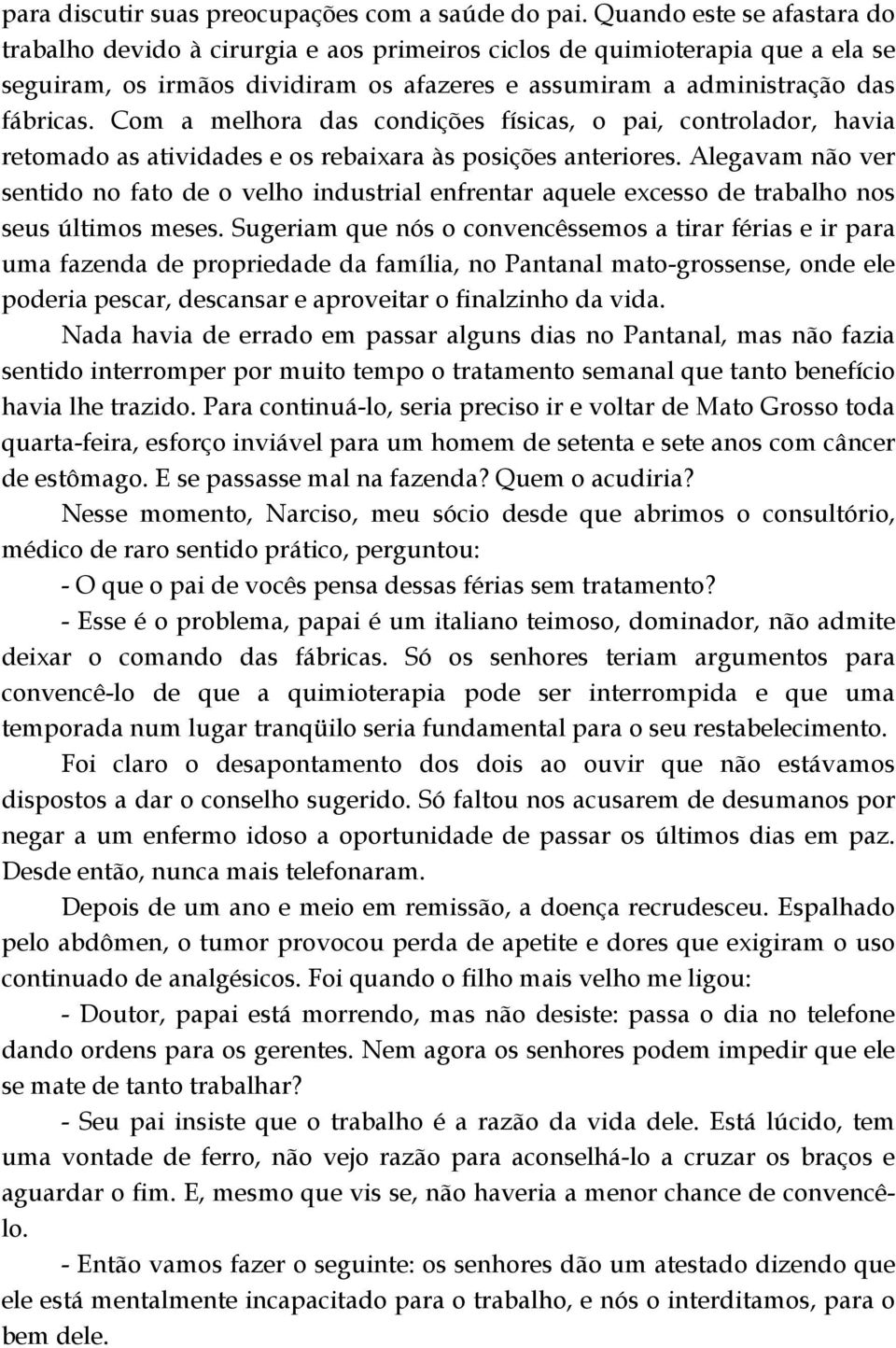 para discutir suas preocupações com a saúde do pai. Quando este se afastara do trabalho devido à cirurgia e aos primeiros ciclos de quimioterapia que a ela se seguiram, os irmãos dividiram os afazeres e assumiram a administração das fábricas. Com a melhora das condições físicas, o pai, controlador, havia retomado as atividades e os rebaixara às posições anteriores. Alegavam não ver sentido no fato de o velho industrial enfrentar aquele excesso de trabalho nos seus últimos meses. Sugeriam que nós o convencêssemos a tirar férias e ir para uma fazenda de propriedade da família, no Pantanal mato-grossense, onde ele poderia pescar, descansar e aproveitar o finalzinho da vida.

Nada havia de errado em passar alguns dias no Pantanal, mas não fazia sentido interromper por muito tempo o tratamento semanal que tanto benefício havia lhe trazido. Para continuá-lo, seria preciso ir e voltar de Mato Grosso toda quarta-feira, esforço inviável para um homem de setenta e sete anos com câncer de estômago. E se passasse mal na fazenda? Quem o acudiria?

Nesse momento, Narciso, meu sócio desde que abrimos o consultório, médico de raro sentido prático, perguntou:

- O que o pai de vocês pensa dessas férias sem tratamento?

- Esse é o problema, papai é um italiano teimoso, dominador, não admite deixar o comando das fábricas. Só os senhores teriam argumentos para convencê-lo de que a quimioterapia pode ser interrompida e que uma temporada num lugar tranqüilo seria fundamental para o seu restabelecimento.

Foi claro o desapontamento dos dois ao ouvir que não estávamos dispostos a dar o conselho sugerido. Só faltou nos acusarem de desumanos por negar a um enfermo idoso a oportunidade de passar os últimos dias em paz. Desde então, nunca mais telefonaram.

Depois de um ano e meio em remissão, a doença recrudesceu. Espalhado pelo abdômen, o tumor provocou perda de apetite e dores que exigiram o uso continuado de analgésicos. Foi quando o filho mais velho me ligou:

- Doutor, papai está morrendo, mas não desiste: passa o dia no telefone dando ordens para os gerentes. Nem agora os senhores podem impedir que ele se mate de tanto trabalhar?

- Seu pai insiste que o trabalho é a razão da vida dele. Está lúcido, tem uma vontade de ferro, não vejo razão para aconselhá-lo a cruzar os braços e aguardar o fim. E, mesmo que vis se, não haveria a menor chance de convencê-lo.

- Então vamos fazer o seguinte: os senhores dão um atestado dizendo que ele está mentalmente incapacitado para o trabalho, e nós o interditamos, para o bem dele.